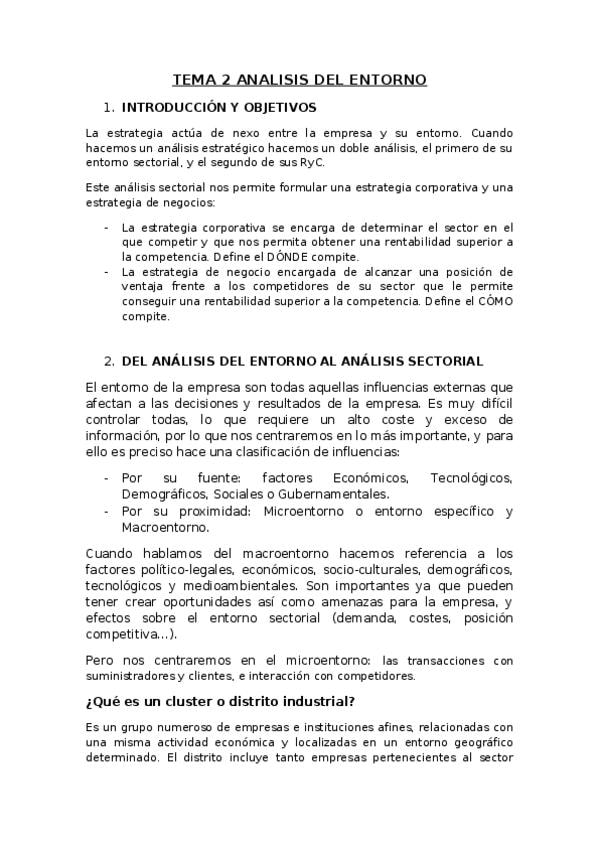 TEMA 2 ANALISIS DEL ENTORNO

1. INTRODUCCIÓN Y OBJETIVOS

La estrategia actúa de nexo entre la empresa y su entorno. Cuando hacemos un análisis estratégico hacemos un doble análisis, el primero de su entorno sectorial, y el segundo de sus RyC.

Este análisis sectorial nos permite formular una estrategia corporativa y una estrategia de negocios:

- La estrategia corporativa se encarga de determinar el sector en el que competir y que nos permita obtener una rentabilidad superior a la competencia. Define el DÓNDE compite.
- La estrategia de negocio encargada de alcanzar una posición de ventaja frente a los competidores de su sector que le permite conseguir una rentabilidad superior a la competencia. Define el CÓMO compite.

2. DEL ANÁLISIS DEL ENTORNO AL ANÁLISIS SECTORIAL

El entorno de la empresa son todas aquellas influencias externas que afectan a las decisiones y resultados de la empresa. Es muy difícil controlar todas, lo que requiere un alto coste y exceso de información, por lo que nos centraremos en lo más importante, y para ello es preciso hace una clasificación de influencias:

- Por su fuente: factores Económicos, Tecnológicos, Demográficos, Sociales o Gubernamentales.
- Por su proximidad: Microentorno o entorno específico y Macroentorno.

Cuando hablamos del macroentorno hacemos referencia a los factores político-legales, económicos, socio-culturales, demográficos, tecnológicos y medioambientales. Son importantes ya que pueden tener crear oportunidades así como amenazas para la empresa, y efectos sobre el entorno sectorial (demanda, costes, posición competitiva...).

Pero nos centraremos en el microentorno: las transacciones con suministradores y clientes, e interacción con competidores.

¿Qué es un cluster o distrito industrial?

Es un grupo numeroso de empresas e instituciones afines, relacionadas con una misma actividad económica y localizadas en un entorno geográfico determinado. El distrito incluye tanto empresas pertenecientes al sector